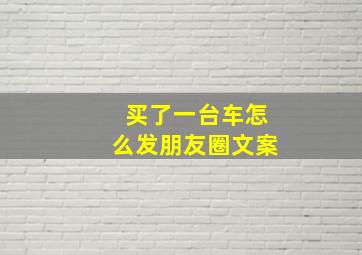 买了一台车怎么发朋友圈文案